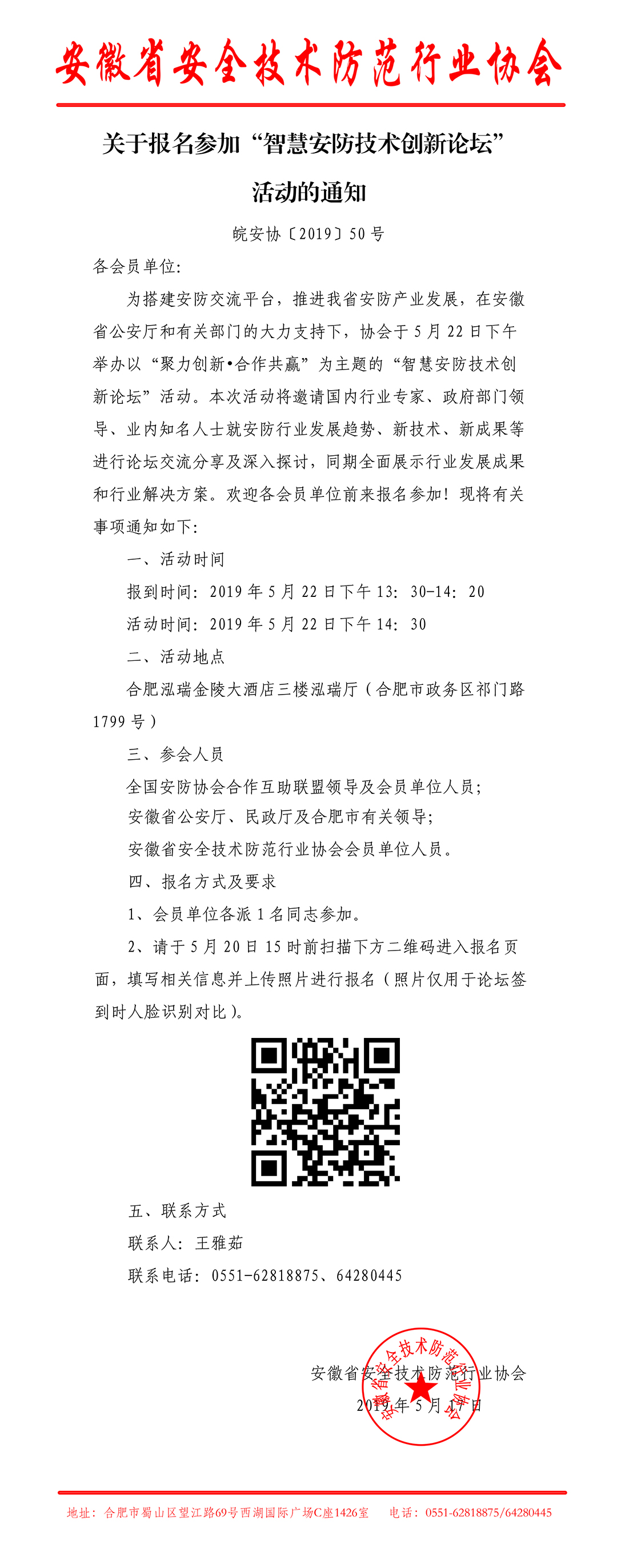 安徽省安全技术防范行业协会

关于报名参加“智慧安防技术创新论坛”活动的通知

皖安协〔2019〕50号

各会员单位:

为搭建安防交流平台，推进我省安防产业发展，在安徽省公安厅和有关部门的大力支持下，协会于5月22日下午举办以“聚力创新•合作共赢”为主题的“智慧安防技术创新论坛”活动。本次活动将邀请国内行业专家、政府部门领导、业内知名人士就安防行业发展趋势、新技术、新成果等进行论坛交流分享及深入探讨，同期全面展示行业发展成果和行业解决方案。欢迎各会员单位前来报名参加！现将有关事项通知如下:

一、活动时间

报到时间：2019年5月22日下午13：30-14：20

活动时间：2019年5月22日下午14：30

二、活动地点

合肥泓瑞金陵大酒店三楼泓瑞厅（合肥市政务区祁门路1799号）

三、参会人员

全国安防协会合作互助联盟领导及会员单位人员;

安徽省公安厅、民政厅及合肥市有关领导;

安徽省安全技术防范行业协会会员单位人员。

四、报名方式及要求

1、会员单位各派1名同志参加。

2、请于5月20日15时前扫描下方二维码进入报名页面，填写相关信息并上传照片进行报名（照片仅用于论坛签到时人脸识别对比）。

五、联系方式

联系人：王雅茹

联系电话：0551-62818875、64280445

安徽省安全技术防范行业协会
2019年5月17日

安徽省安全技术防范行业协会

地址：合肥市蜀山区望江路69号西湖国际广场C座1426室　电话：0551-62818875/64280445